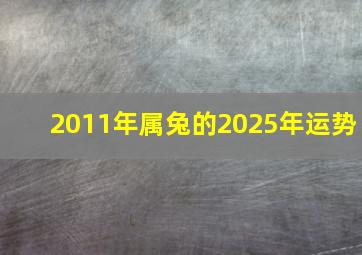 2011年属兔的2025年运势